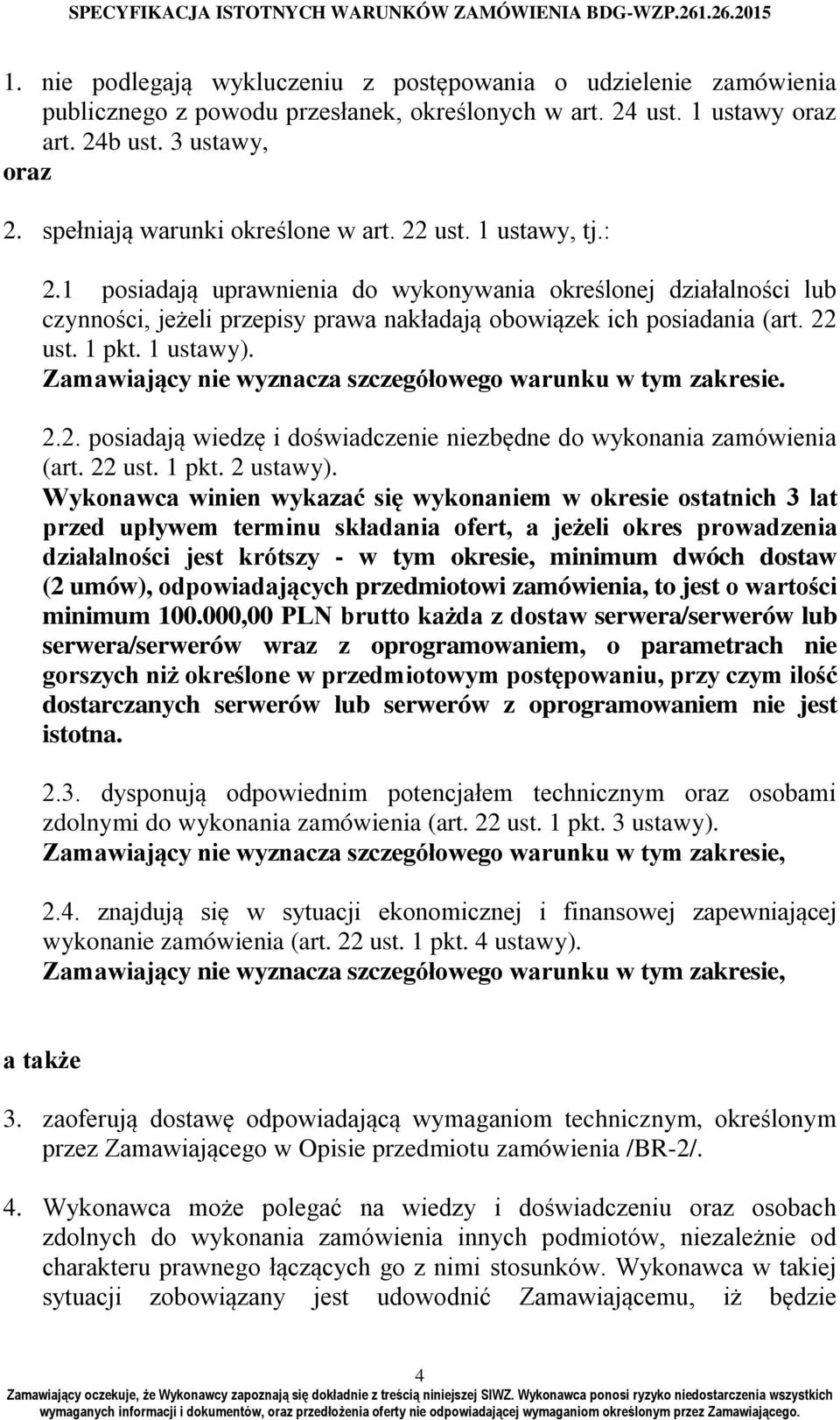 SPECYFIKACJA ISTOTNYCH WARUNKÓW ZAMÓWIENIA BDG-WZP.261.26.2015

1. nie podlegają wykluczeniu z postępowania o udzielenie zamówienia publicznego z powodu przesłanek, określonych w art. 24 ust. 1 ustawy oraz art. 24b ust. 3 ustawy,

oraz

2. spełniają warunki określone w art. 22 ust. 1 ustawy, tj.:

2.1 posiadają uprawnienia do wykonywania określonej działalności lub czynności, jeżeli przepisy prawa nakładają obowiązek ich posiadania (art. 22 ust. 1 pkt. 1 ustawy).
Zamawiający nie wyznacza szczegółowego warunku w tym zakresie.

2.2. posiadają wiedzę i doświadczenie niezbędne do wykonania zamówienia (art. 22 ust. 1 pkt. 2 ustawy).
Wykonawca winien wykazać się wykonaniem w okresie ostatnich 3 lat przed upływem terminu składania ofert, a jeżeli okres prowadzenia działalności jest krótszy - w tym okresie, minimum dwóch dostaw (2 umów), odpowiadających przedmiotowi zamówienia, to jest o wartości minimum 100.000,00 PLN brutto każda z dostaw serwera/serwerów lub serwera/serwerów wraz z oprogramowaniem, o parametrach nie gorszych niż określone w przedmiotowym postępowaniu, przy czym ilość dostarczanych serwerów lub serwerów z oprogramowaniem nie jest istotna.

2.3. dysponują odpowiednim potencjałem technicznym oraz osobami zdolnymi do wykonania zamówienia (art. 22 ust. 1 pkt. 3 ustawy).
Zamawiający nie wyznacza szczegółowego warunku w tym zakresie,

2.4. znajdują się w sytuacji ekonomicznej i finansowej zapewniającej wykonanie zamówienia (art. 22 ust. 1 pkt. 4 ustawy).
Zamawiający nie wyznacza szczegółowego warunku w tym zakresie,

a także

3. zaoferują dostawę odpowiadającą wymaganiom technicznym, określonym przez Zamawiającego w Opisie przedmiotu zamówienia /BR-2/.

4. Wykonawca może polegać na wiedzy i doświadczeniu oraz osobach zdolnych do wykonania zamówienia innych podmiotów, niezależnie od charakteru prawnego łączących go z nimi stosunków. Wykonawca w takiej sytuacji zobowiązany jest udowodnić Zamawiającemu, iż będzie

4

Zamawiający oczekuje, że Wykonawcy zapoznają się dokładnie z treścią niniejszej SIWZ. Wykonawca ponosi ryzyko niedostarczenia wszystkich wymaganych informacji i dokumentów, oraz przedłożenia oferty nie odpowiadającej wymaganiom określonym przez Zamawiającego.